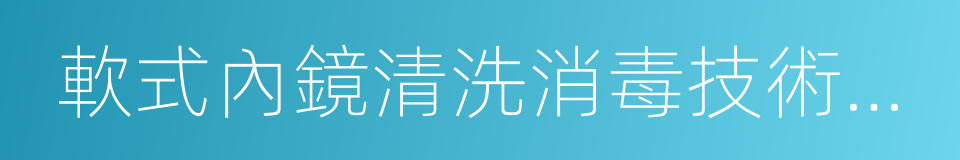 軟式內鏡清洗消毒技術...